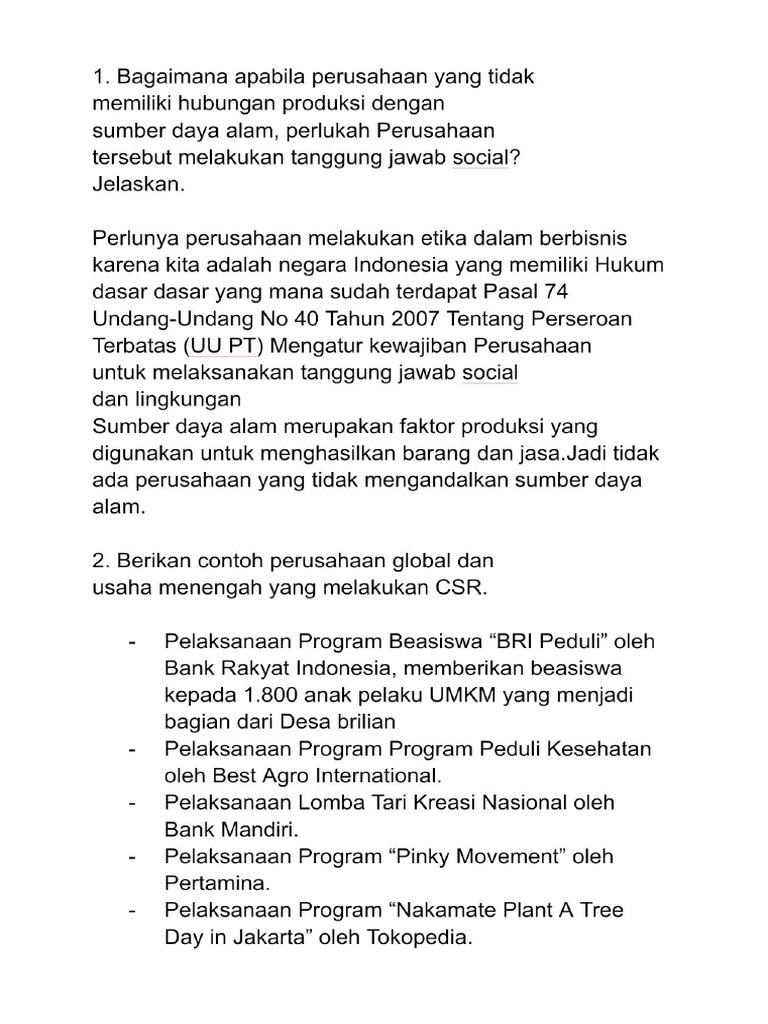 1. Bagaimana apabila perusahaan yang tidak memiliki hubungan produksi dengan sumber daya alam, perlukah Perusahaan tersebut melakukan tanggung jawab social? Jelaskan.

Perlunya perusahaan melakukan etika dalam berbisnis karena kita adalah negara Indonesia yang memiliki Hukum dasar dasar yang mana sudah terdapat Pasal 74 Undang-Undang No 40 Tahun 2007 Tentang Perseroan Terbatas (UU PT) Mengatur kewajiban Perusahaan untuk melaksanakan tanggung jawab social dan lingkungan
Sumber daya alam merupakan faktor produksi yang digunakan untuk menghasilkan barang dan jasa.Jadi tidak ada perusahaan yang tidak mengandalkan sumber daya alam.

2. Berikan contoh perusahaan global dan usaha menengah yang melakukan CSR.

- Pelaksanaan Program Beasiswa “BRI Peduli” oleh Bank Rakyat Indonesia, memberikan beasiswa kepada 1.800 anak pelaku UMKM yang menjadi bagian dari Desa brilian
- Pelaksanaan Program Program Peduli Kesehatan oleh Best Agro International.
- Pelaksanaan Lomba Tari Kreasi Nasional oleh Bank Mandiri.
- Pelaksanaan Program “Pinky Movement” oleh Pertamina.
- Pelaksanaan Program “Nakamate Plant A Tree Day in Jakarta” oleh Tokopedia.